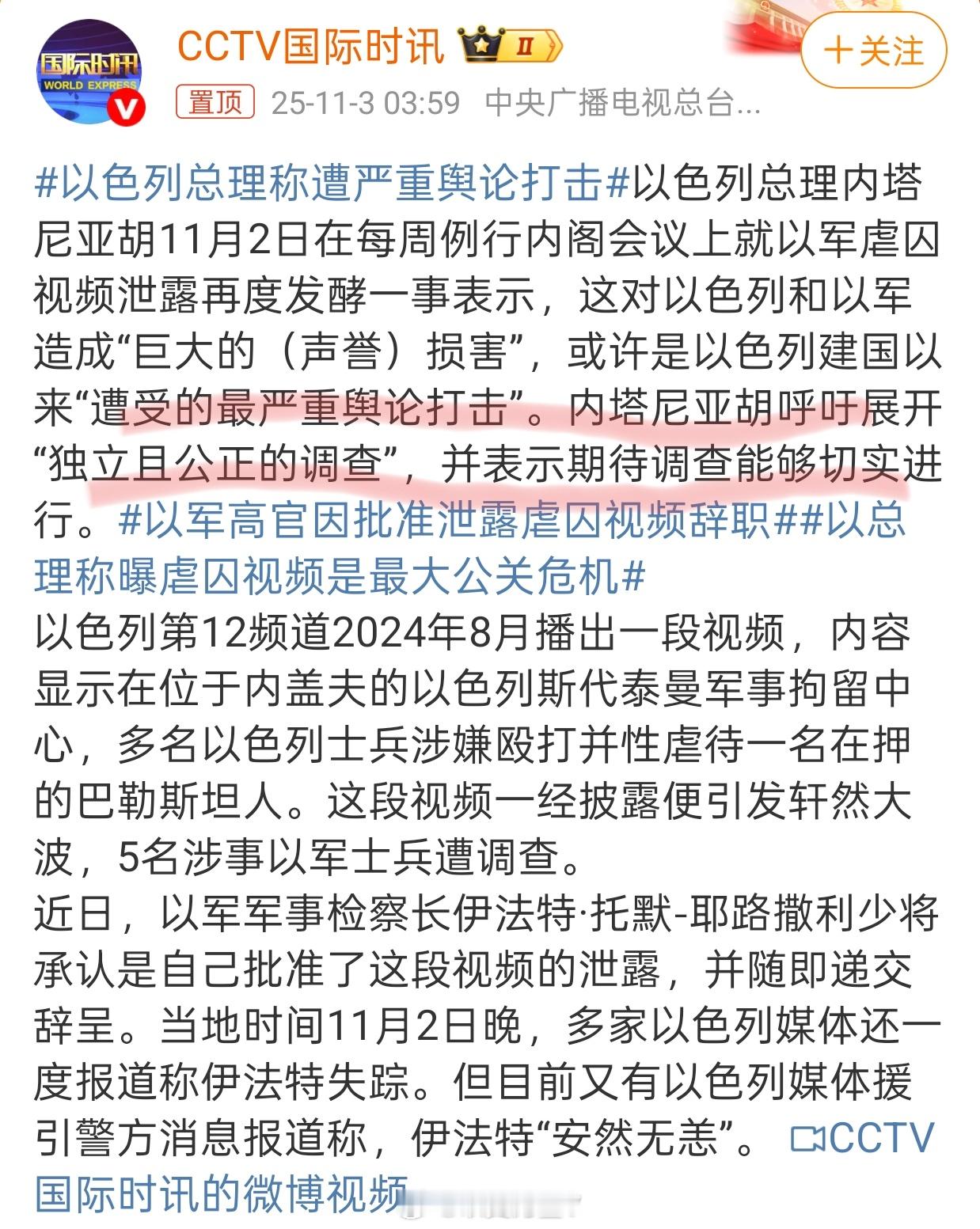 国际时讯
WORLD EXPRESS

CCTV国际时讯 II

+关注

置顶 25-11-3 03:59 中央广播电视总台...

#以色列总理称遭严重舆论打击#以色列总理内塔尼亚胡11月2日在每周例行内阁会议上就以军虐囚视频泄露再度发酵一事表示，这对以色列和以军造成“巨大的（声誉）损害”，或许是以色列建国以来“遭受的最严重舆论打击”。内塔尼亚胡呼吁展开“独立且公正的调查”，并表示期待调查能够切实进行。#以军高官因批准泄露虐囚视频辞职##以总理称曝虐囚视频是最大公关危机#
以色列第12频道2024年8月播出一段视频，内容显示在位于内盖夫的以色列斯代泰曼军事拘留中心，多名以色列士兵涉嫌殴打并性虐待一名在押的巴勒斯坦人。这段视频一经披露便引发轩然大波，5名涉事以军士兵遭调查。
近日，以军军事检察长伊法特·托默-耶路撒利少将承认是自己批准了这段视频的泄露，并随即递交辞呈。当地时间11月2日晚，多家以色列媒体还一度报道称伊法特失踪。但目前又有以色列媒体援引警方消息报道称，伊法特“安然无恙”。 CCTV国际时讯的微博视频